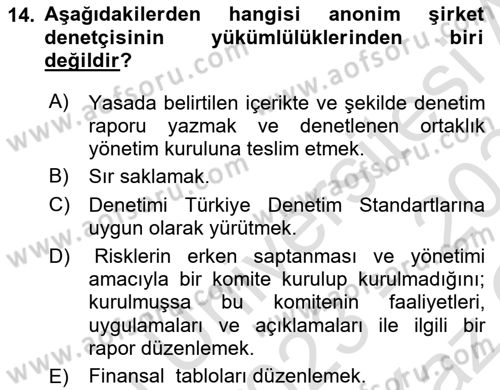 14. Aşağıdakilerden hangisi anonim şirket denetçisinin yükümlülüklerinden biri değildir?

A) Yasada belirtilen içerikte ve şekilde denetim raporu yazmak ve denetlenen ortaklık yönetim kuruluna teslim etmek.
B) Sır saklamak.
C) Denetimi Türkiye Denetim Standartlarına uygun olarak yürütmek.
D) Risklerin erken saptanması ve yönetimi amacıyla bir komite kurulup kurulmadığını; kurulmuşsa bu komitenin faaliyetleri, uygulamaları ve açıklamaları ile ilgili bir rapor düzenlemek.
E) Finansal tabloları düzenlemek.

www.aofsoru.com